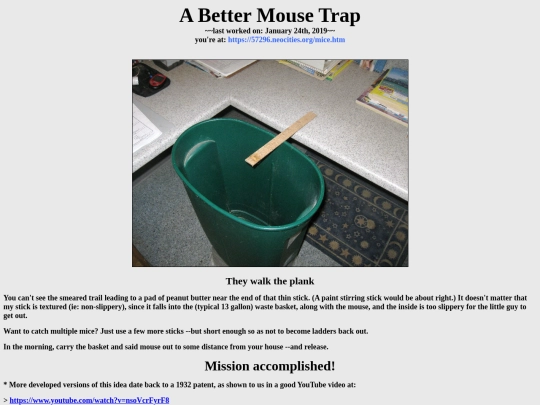 A Better Mouse Trap

~~last worked on: January 24th, 2019~~
you're at: https://57296.neocities.org/mice.htm

They walk the plank

You can't see the smeared trail leading to a pad of peanut butter near the end of that thin stick. (A paint stirring stick would be about right.) It doesn't matter that my stick is textured (ie: non-slippery), since it falls into the (typical 13 gallon) waste basket, along with the mouse, and the inside is too slippery for the little guy to get out.

Want to catch multiple mice? Just use a few more sticks --but short enough so as not to become ladders back out.

In the morning, carry the basket and said mouse out to some distance from your house --and release.

Mission accomplished!

* More developed versions of this idea date back to a 1932 patent, as shown to us in a good YouTube video at:

> https://www.youtube.com/watch?v=nsoVcrFyrF8